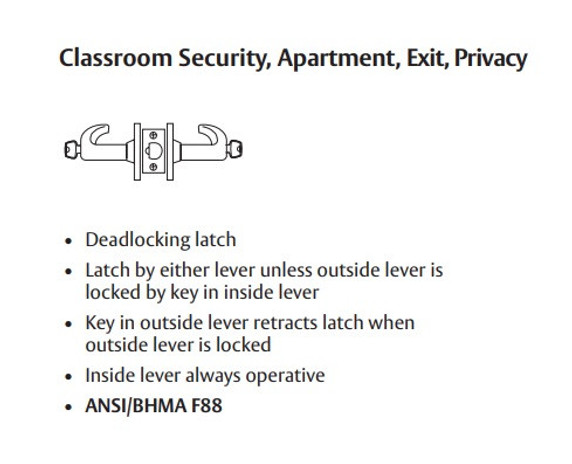 Classroom Security, Apartment, Exit, Privacy

• Deadlocking latch
• Latch by either lever unless outside lever is locked by key in inside lever
• Key in outside lever retracts latch when outside lever is locked
• Inside lever always operative
• ANSI/BHMA F88